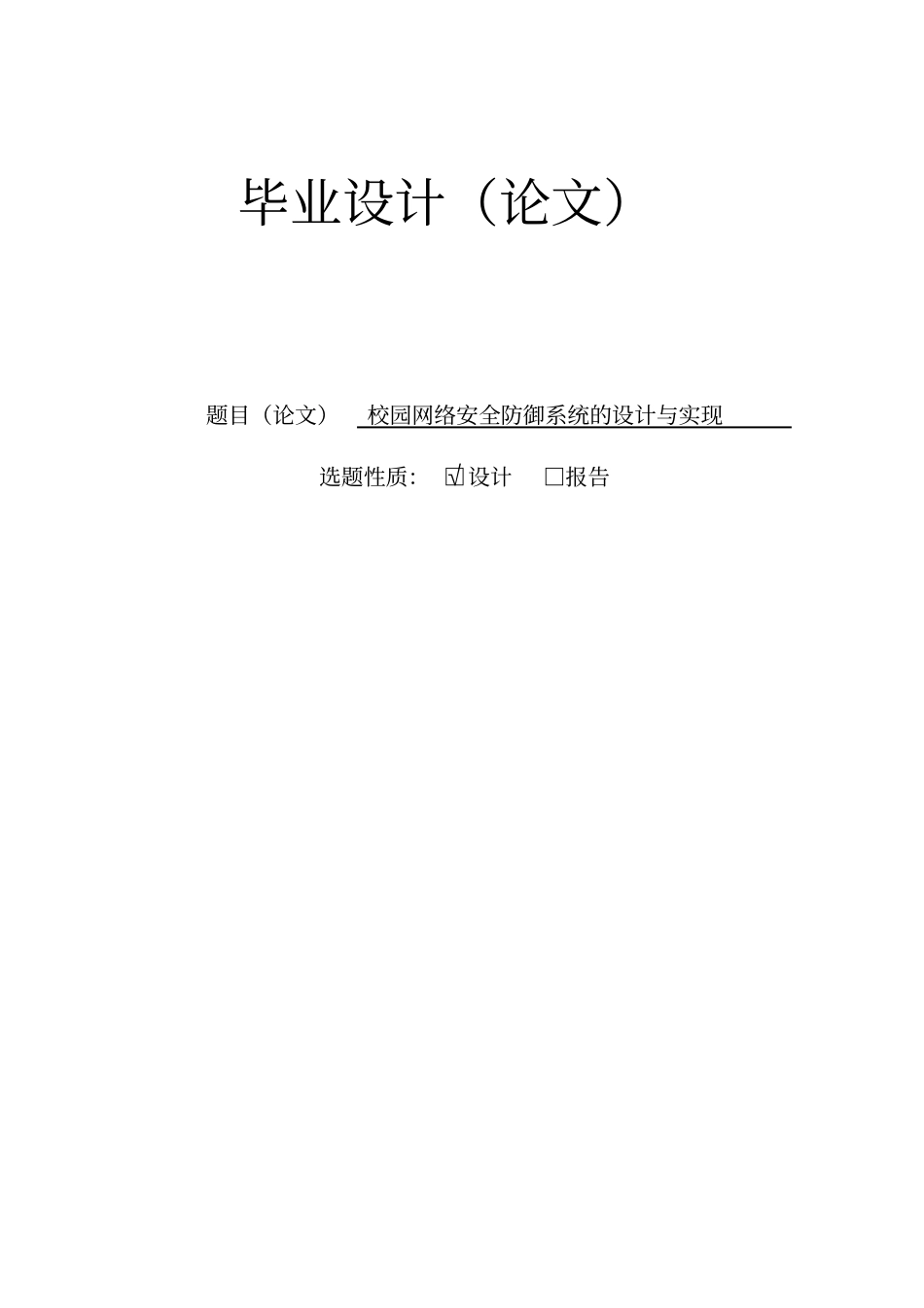 毕业设计（论文）

题目（论文） 校园网络安全防御系统的设计与实现

选题性质： ☑设计 □报告